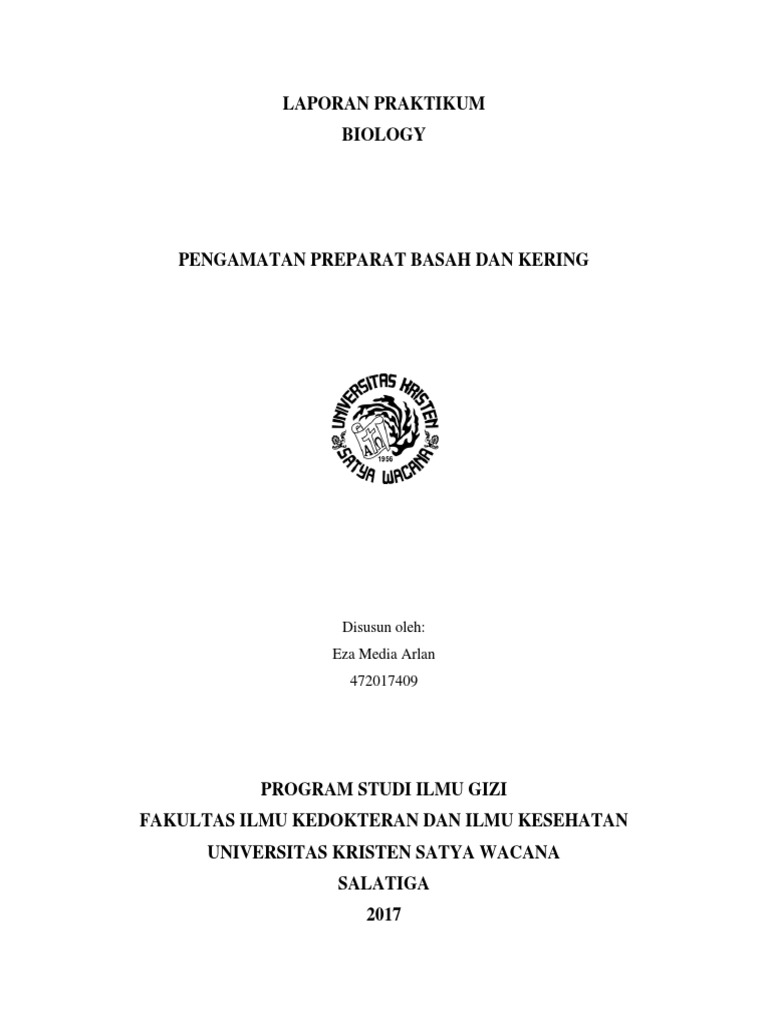 LAPORAN PRAKTIKUM
BIOLOGY

PENGAMATAN PREPARAT BASAH DAN KERING

UNIVERSITAS KRISTEN SATYA WACANA
1956

Disusun oleh:
Eza Media Arlan
472017409

PROGRAM STUDI ILMU GIZI
FAKULTAS ILMU KEDOKTERAN DAN ILMU KESEHATAN
UNIVERSITAS KRISTEN SATYA WACANA
SALATIGA
2017